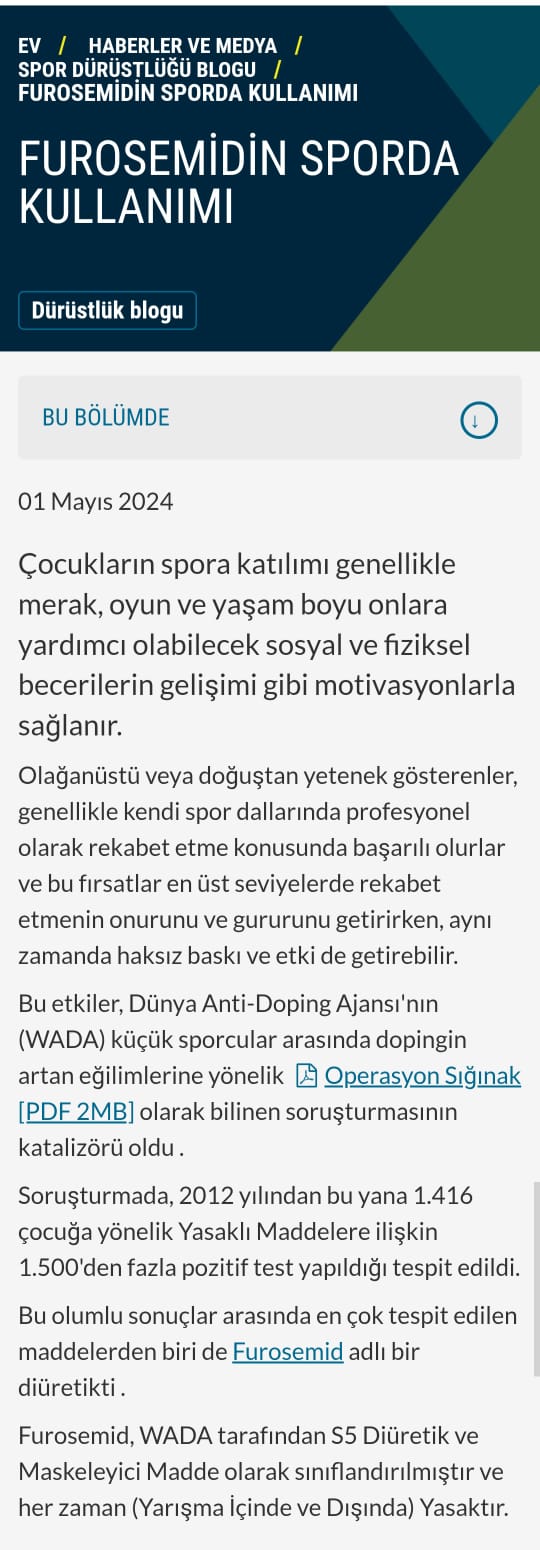 EV / HABERLER VE MEDYA / SPOR DÜRÜSTLÜĞÜ BLOGU / FUROSEMİDİN SPORDA KULLANIMI

FUROSEMİDİN SPORDA KULLANIMI

Dürüstlük blogu

BU BÖLÜMDE

01 Mayıs 2024

Çocukların spora katılımı genellikle merak, oyun ve yaşam boyu onlara yardımcı olabilecek sosyal ve fiziksel becerilerin gelişimi gibi motivasyonlarla sağlanır.

Olağanüstü veya doğuştan yetenek gösterenler, genellikle kendi spor dallarında profesyonel olarak rekabet etme konusunda başarılı olurlar ve bu fırsatlar en üst seviyelerde rekabet etmenin onurunu ve gururunu getirirken, aynı zamanda haksız baskı ve etki de getirebilir.

Bu etkiler, Dünya Anti-Doping Ajansı'nın (WADA) küçük sporcular arasında dopingin artan eğilimlerine yönelik Operasyon Sığınak [PDF 2MB] olarak bilinen soruşturmasının katalizörü oldu .

Soruşturmada, 2012 yılından bu yana 1.416 çocuğa yönelik Yasaklı Maddelere ilişkin 1.500'den fazla pozitif test yapıldığı tespit edildi.

Bu olumlu sonuçlar arasında en çok tespit edilen maddelerden biri de Furosemid adlı bir diüretikti .

Furosemid, WADA tarafından S5 Diüretik ve Maskeleyici Madde olarak sınıflandırılmıştır ve her zaman (Yarışma İçinde ve Dışında) Yasaktır.